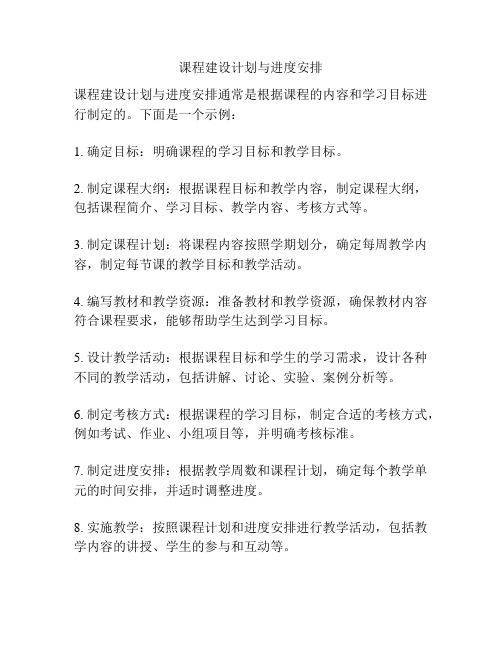 课程建设计划与进度安排

课程建设计划与进度安排通常是根据课程的内容和学习目标进行制定的。下面是一个示例：

1. 确定目标：明确课程的学习目标和教学目标。

2. 制定课程大纲：根据课程目标和教学内容，制定课程大纲，包括课程简介、学习目标、教学内容、考核方式等。

3. 制定课程计划：将课程内容按照学期划分，确定每周教学内容，制定每节课的教学目标和教学活动。

4. 编写教材和教学资源：准备教材和教学资源，确保教材内容符合课程要求，能够帮助学生达到学习目标。

5. 设计教学活动：根据课程目标和学生的学习需求，设计各种不同的教学活动，包括讲解、讨论、实验、案例分析等。

6. 制定考核方式：根据课程的学习目标，制定合适的考核方式，例如考试、作业、小组项目等，并明确考核标准。

7. 制定进度安排：根据教学周数和课程计划，确定每个教学单元的时间安排，并适时调整进度。

8. 实施教学：按照课程计划和进度安排进行教学活动，包括教学内容的讲授、学生的参与和互动等。